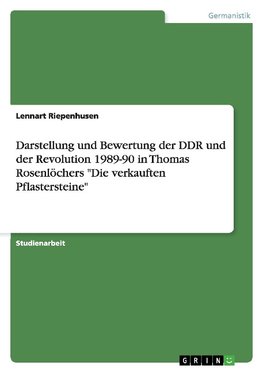 Germanistik

Lennart Riepenhusen

Darstellung und Bewertung der DDR und der Revolution 1989-90 in Thomas Rosenlöchers "Die verkauften Pflastersteine"

Studienarbeit

GRIN